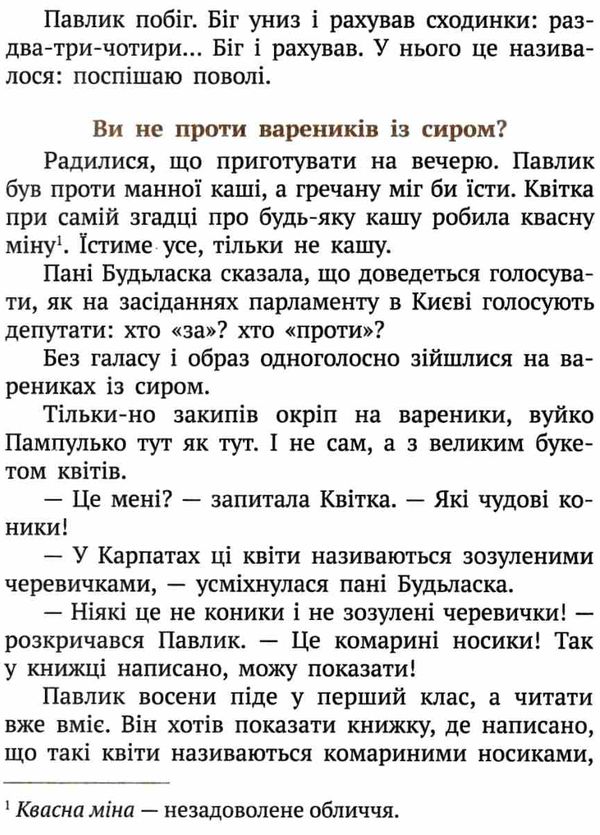 Павлик побіг. Біг униз і рахував сходинки: раз-два-три-чотири... Біг і рахував. У нього це називалося: поспішаю поволі.

Ви не проти вареників із сиром?

Радилися, що приготувати на вечерю. Павлик був проти манної каші, а гречану міг би їсти. Квітка при самій згадці про будь-яку кашу робила квасну міну$^1$. Їстиме усе, тільки не кашу.

Пані Будьласка сказала, що доведеться голосувати, як на засіданнях парламенту в Києві голосують депутати: хто «за»? хто «проти»?

Без галасу і образ одноголосно зійшлися на варениках із сиром.

Тільки-но закипів окріп на вареники, вуйко Пампулько тут як тут. І не сам, а з великим букетом квітів.

— Це мені? — запитала Квітка. — Які чудові коники!

— У Карпатах ці квіти називаються зозуленими черевичками, — усміхнулася пані Будьласка.

— Ніякі це не коники і не зозулені черевички! — розкричався Павлик. — Це комарині носики! Так у книжці написано, можу показати!

Павлик восени піде у перший клас, а читати вже вміє. Він хотів показати книжку, де написано, що такі квіти називаються комариними носиками,

$^1$ Квасна міна — незадоволене обличчя.